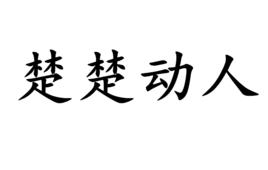 楚楚动人